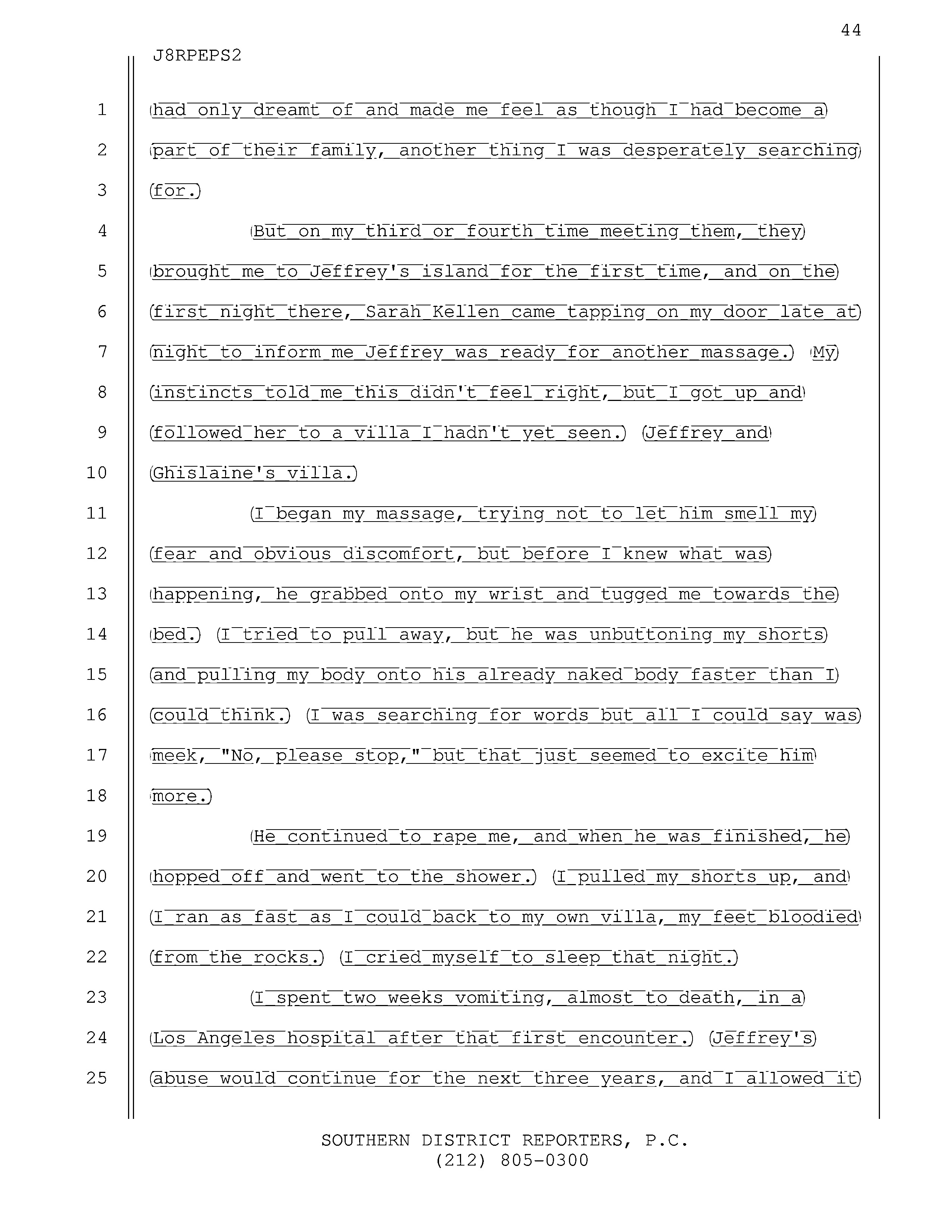 44

J8RPEPS2

1 had only dreamt of and made me feel as though I had become a
2 part of their family, another thing I was desperately searching
3 for.
4 But on my third or fourth time meeting them, they
5 brought me to Jeffrey's island for the first time, and on the
6 first night there, Sarah Kellen came tapping on my door late at
7 night to inform me Jeffrey was ready for another massage. My
8 instincts told me this didn't feel right, but I got up and
9 followed her to a villa I hadn't yet seen. Jeffrey and
10 Ghislaine's villa.
11 I began my massage, trying not to let him smell my
12 fear and obvious discomfort, but before I knew what was
13 happening, he grabbed onto my wrist and tugged me towards the
14 bed. I tried to pull away, but he was unbuttoning my shorts
15 and pulling my body onto his already naked body faster than I
16 could think. I was searching for words but all I could say was
17 meek, "No, please stop," but that just seemed to excite him
18 more.
19 He continued to rape me, and when he was finished, he
20 hopped off and went to the shower. I pulled my shorts up, and
21 I ran as fast as I could back to my own villa, my feet bloodied
22 from the rocks. I cried myself to sleep that night.
23 I spent two weeks vomiting, almost to death, in a
24 Los Angeles hospital after that first encounter. Jeffrey's
25 abuse would continue for the next three years, and I allowed it

SOUTHERN DISTRICT REPORTERS, P.C.
(212) 805-0300